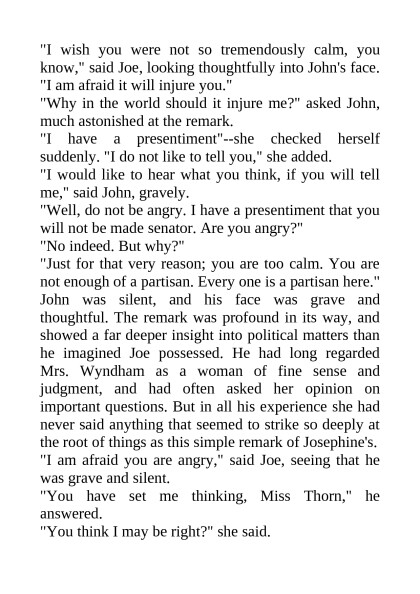 "I wish you were not so tremendously calm, you know," said Joe, looking thoughtfully into John's face. "I am afraid it will injure you."

"Why in the world should it injure me?" asked John, much astonished at the remark.

"I have a presentiment"--she checked herself suddenly. "I do not like to tell you," she added.

"I would like to hear what you think, if you will tell me," said John, gravely.

"Well, do not be angry. I have a presentiment that you will not be made senator. Are you angry?"

"No indeed. But why?"

"Just for that very reason; you are too calm. You are not enough of a partisan. Every one is a partisan here."

John was silent, and his face was grave and thoughtful. The remark was profound in its way, and showed a far deeper insight into political matters than he imagined Joe possessed. He had long regarded Mrs. Wyndham as a woman of fine sense and judgment, and had often asked her opinion on important questions. But in all his experience she had never said anything that seemed to strike so deeply at the root of things as this simple remark of Josephine's.

"I am afraid you are angry," said Joe, seeing that he was grave and silent.

"You have set me thinking, Miss Thorn," he answered.

"You think I may be right?" she said.